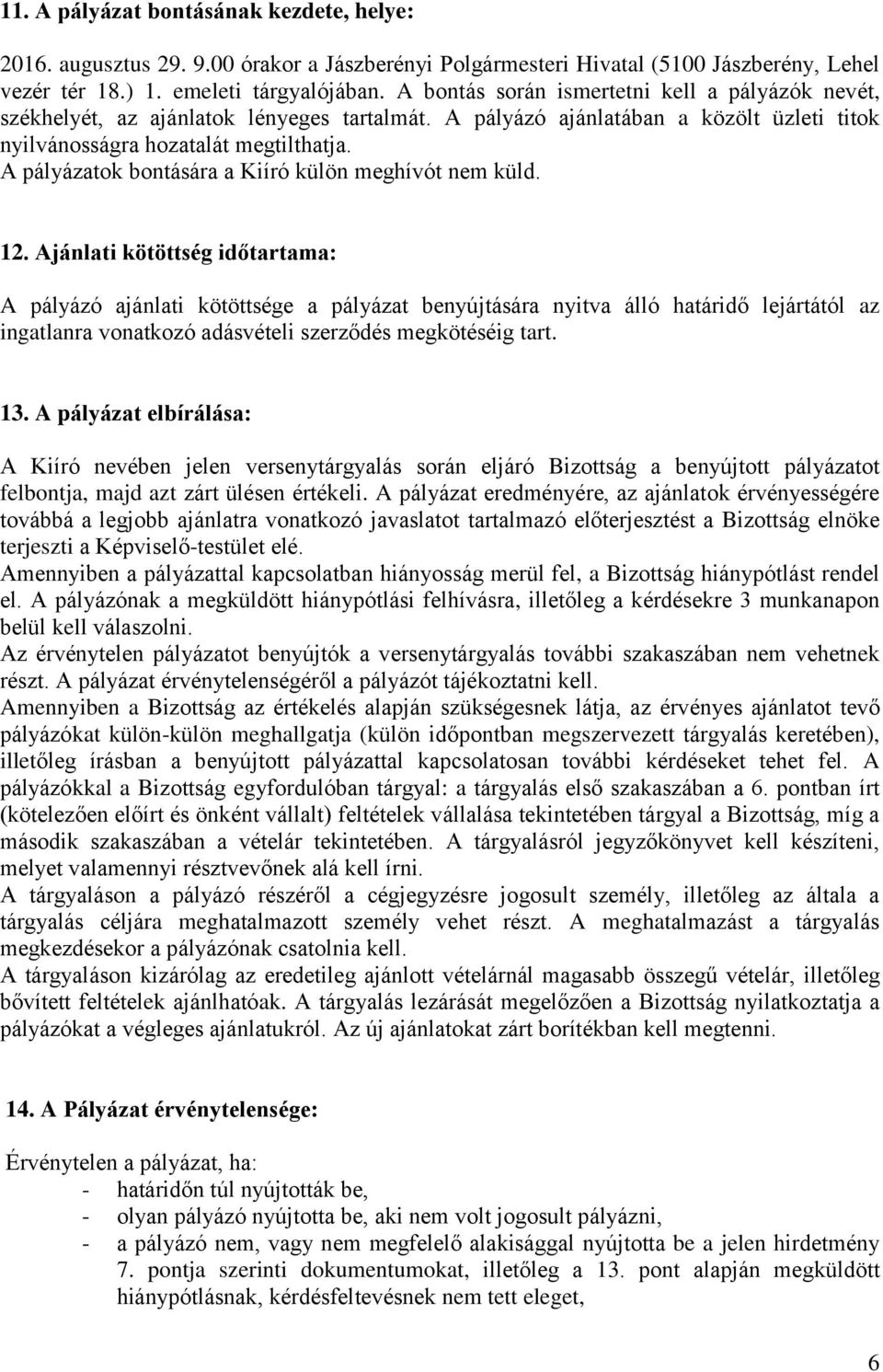 11. A pályázat bontásának kezdete, helye:

2016. augusztus 29. 9.00 órakor a Jászberényi Polgármesteri Hivatal (5100 Jászberény, Lehel vezér tér 18.) 1. emeleti tárgyalójában. A bontás során ismertetni kell a pályázók nevét, székhelyét, az ajánlatok lényeges tartalmát. A pályázó ajánlatában a közölt üzleti titok nyilvánosságra hozatalát megtilthatja.
A pályázatok bontására a Kiíró külön meghívót nem küld.

12. Ajánlati kötöttség időtartama:

A pályázó ajánlati kötöttsége a pályázat benyújtására nyitva álló határidő lejártától az ingatlanra vonatkozó adásvételi szerződés megkötéséig tart.

13. A pályázat elbírálása:

A Kiíró nevében jelen versenytárgyalás során eljáró Bizottság a benyújtott pályázatot felbontja, majd azt zárt ülésen értékeli. A pályázat eredményére, az ajánlatok érvényességére továbbá a legjobb ajánlatra vonatkozó javaslatot tartalmazó előterjesztést a Bizottság elnöke terjeszti a Képviselő-testület elé.
Amennyiben a pályázattal kapcsolatban hiányosság merül fel, a Bizottság hiánypótlást rendel el. A pályázónak a megküldött hiánypótlási felhívásra, illetőleg a kérdésekre 3 munkanapon belül kell válaszolni.
Az érvénytelen pályázatot benyújtók a versenytárgyalás további szakaszában nem vehetnek részt. A pályázat érvénytelenségéről a pályázót tájékoztatni kell.
Amennyiben a Bizottság az értékelés alapján szükségesnek látja, az érvényes ajánlatot tevő pályázókat külön-külön meghallgatja (külön időpontban megszervezett tárgyalás keretében), illetőleg írásban a benyújtott pályázattal kapcsolatosan további kérdéseket tehet fel. A pályázókkal a Bizottság egyfordulóban tárgyal: a tárgyalás első szakaszában a 6. pontban írt (kötelezően előírt és önként vállalt) feltételek vállalása tekintetében tárgyal a Bizottság, míg a második szakaszában a vételár tekintetében. A tárgyalásról jegyzőkönyvet kell készíteni, melyet valamennyi résztvevőnek alá kell írni.
A tárgyaláson a pályázó részéről a cégjegyzésre jogosult személy, illetőleg az általa a tárgyalás céljára meghatalmazott személy vehet részt. A meghatalmazást a tárgyalás megkezdésekor a pályázónak csatolnia kell.
A tárgyaláson kizárólag az eredetileg ajánlott vételárnál magasabb összegű vételár, illetőleg bővített feltételek ajánlhatóak. A tárgyalás lezárását megelőzően a Bizottság nyilatkoztatja a pályázókat a végleges ajánlatukról. Az új ajánlatokat zárt borítékban kell megtenni.

14. A Pályázat érvénytelensége:

Érvénytelen a pályázat, ha:
- határidőn túl nyújtották be,
- olyan pályázó nyújtotta be, aki nem volt jogosult pályázni,
- a pályázó nem, vagy nem megfelelő alakisággal nyújtotta be a jelen hirdetmény 7. pontja szerinti dokumentumokat, illetőleg a 13. pont alapján megküldött hiánypótlásnak, kérdésfeltevésnek nem tett eleget,

6